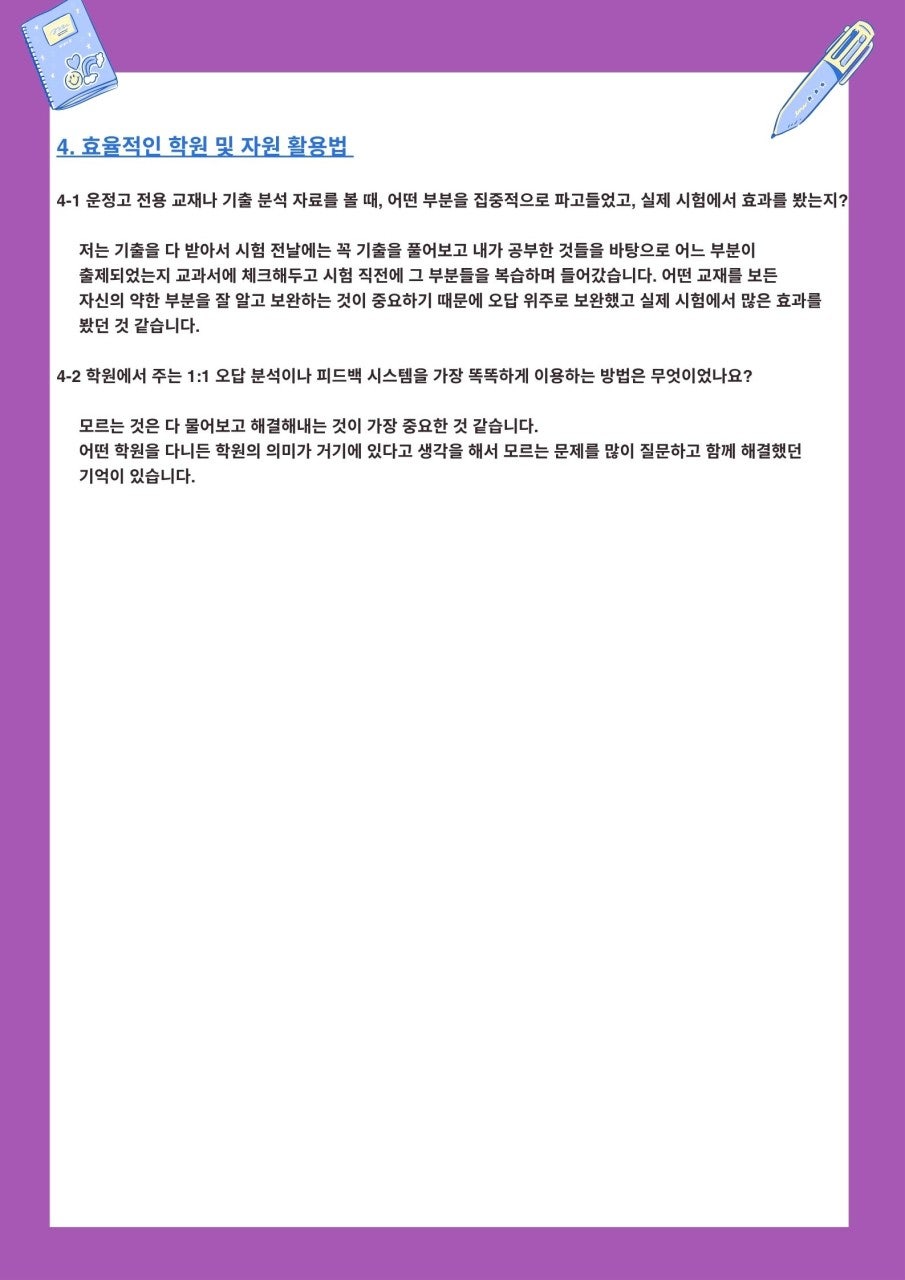 4. 효율적인 학원 및 자원 활용법

4-1 운정고 전용 교재나 기출 분석 자료를 볼 때, 어떤 부분을 집중적으로 파고들었고, 실제 시험에서 효과를 봤는지?

저는 기출을 다 받아서 시험 전날에는 꼭 기출을 풀어보고 내가 공부한 것들을 바탕으로 어느 부분이 출제되었는지 교과서에 체크해두고 시험 직전에 그 부분들을 복습하며 들어갔습니다. 어떤 교재를 보든 자신의 약한 부분을 잘 알고 보완하는 것이 중요하기 때문에 오답 위주로 보완했고 실제 시험에서 많은 효과를 봤던 것 같습니다.

4-2 학원에서 주는 1:1 오답 분석이나 피드백 시스템을 가장 똑똑하게 이용하는 방법은 무엇이었나요?

모르는 것은 다 물어보고 해결해내는 것이 가장 중요한 것 같습니다.
어떤 학원을 다니든 학원의 의미가 거기에 있다고 생각을 해서 모르는 문제를 많이 질문하고 함께 해결했던 기억이 있습니다.